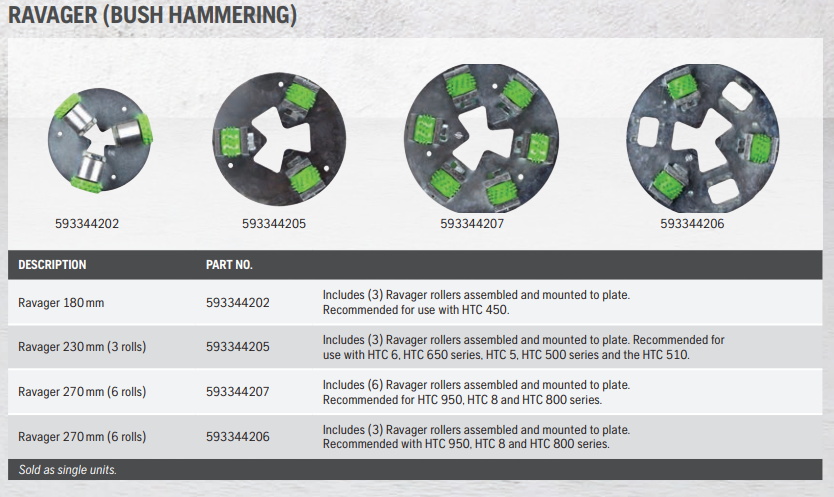 RAVAGER (BUSH HAMMERING)

593344202

593344205

593344207

593344206

| DESCRIPTION | PART NO. | |
|---|---|---|
| Ravager 180 mm | 593344202 | Includes (3) Ravager rollers assembled and mounted to plate. Recommended for use with HTC 450. |
| Ravager 230 mm (3 rolls) | 593344205 | Includes (3) Ravager rollers assembled and mounted to plate. Recommended for use with HTC 6, HTC 650 series, HTC 5, HTC 500 series and the HTC 510. |
| Ravager 270 mm (6 rolls) | 593344207 | Includes (6) Ravager rollers assembled and mounted to plate. Recommended for HTC 950, HTC 8 and HTC 800 series. |
| Ravager 270 mm (6 rolls) | 593344206 | Includes (3) Ravager rollers assembled and mounted to plate. Recommended with HTC 950, HTC 8 and HTC 800 series. |

Sold as single units.